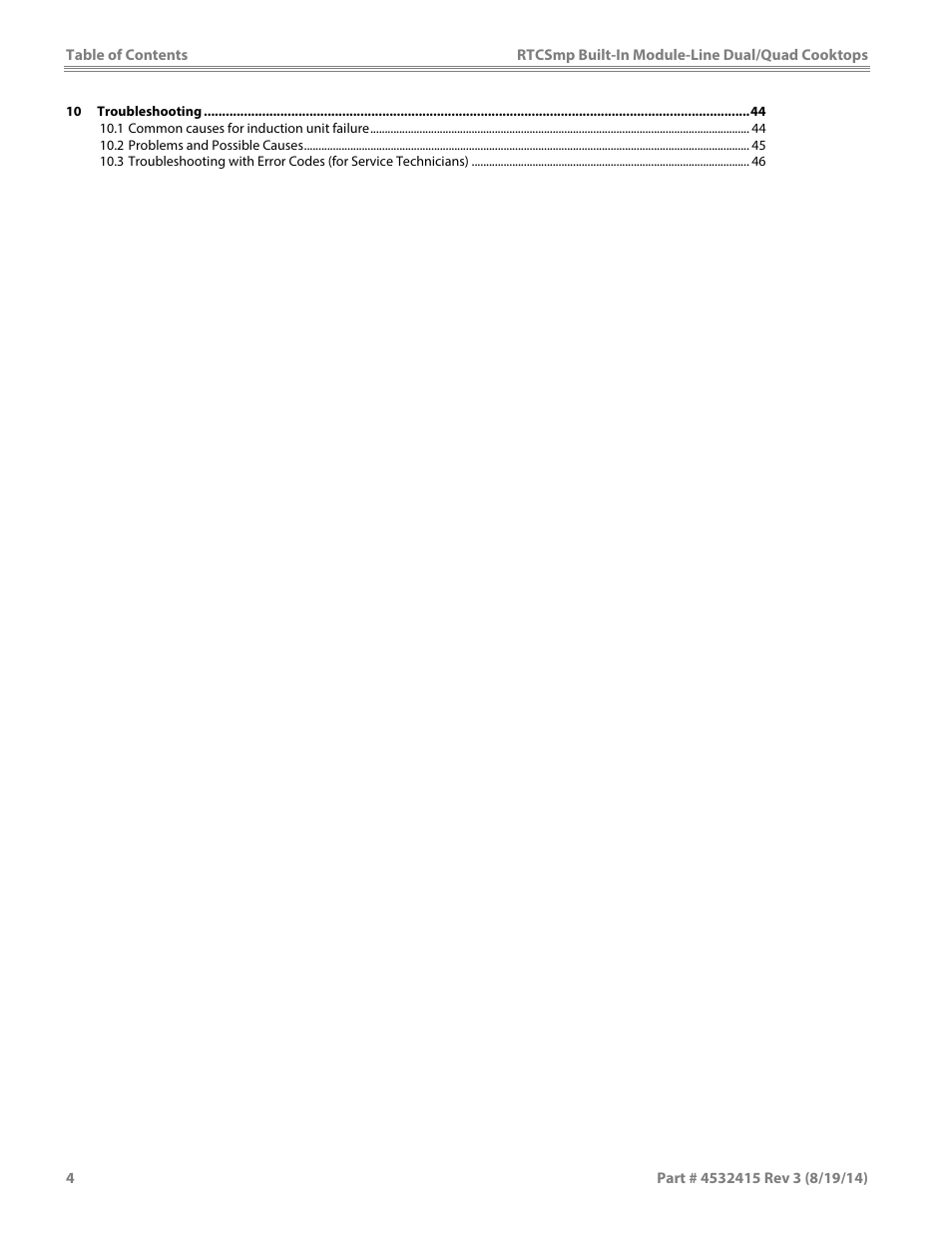 Table of Contents RTCSmp Built-In Module-Line Dual/Quad Cooktops

10 Troubleshooting 44
10.1 Common causes for induction unit failure 44
10.2 Problems and Possible Causes 45
10.3 Troubleshooting with Error Codes (for Service Technicians) 46

4 Part # 4532415 Rev 3 (8/19/14)